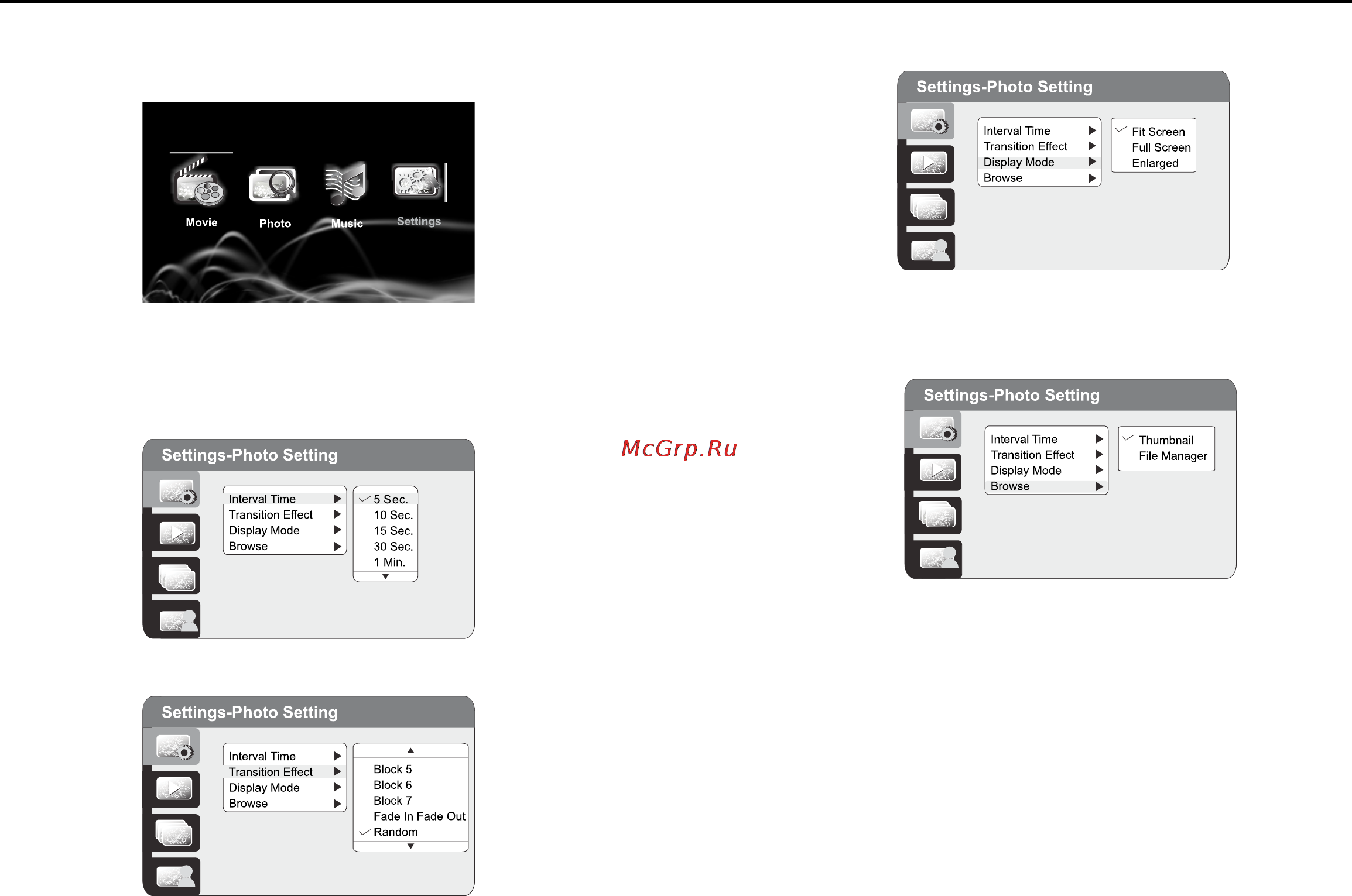 Movie Photo Music Settings

Settings-Photo Setting

Interval Time
Transition Effect
Display Mode
Browse

5 Sec.
10 Sec.
15 Sec.
30 Sec.
1 Min.

Settings-Photo Setting

Interval Time
Transition Effect
Display Mode
Browse

Block 5
Block 6
Block 7
Fade In Fade Out
Random

McGrp.Ru

Settings-Photo Setting

Interval Time
Transition Effect
Display Mode
Browse

Fit Screen
Full Screen
Enlarged

Settings-Photo Setting

Interval Time
Transition Effect
Display Mode
Browse

Thumbnail
File Manager